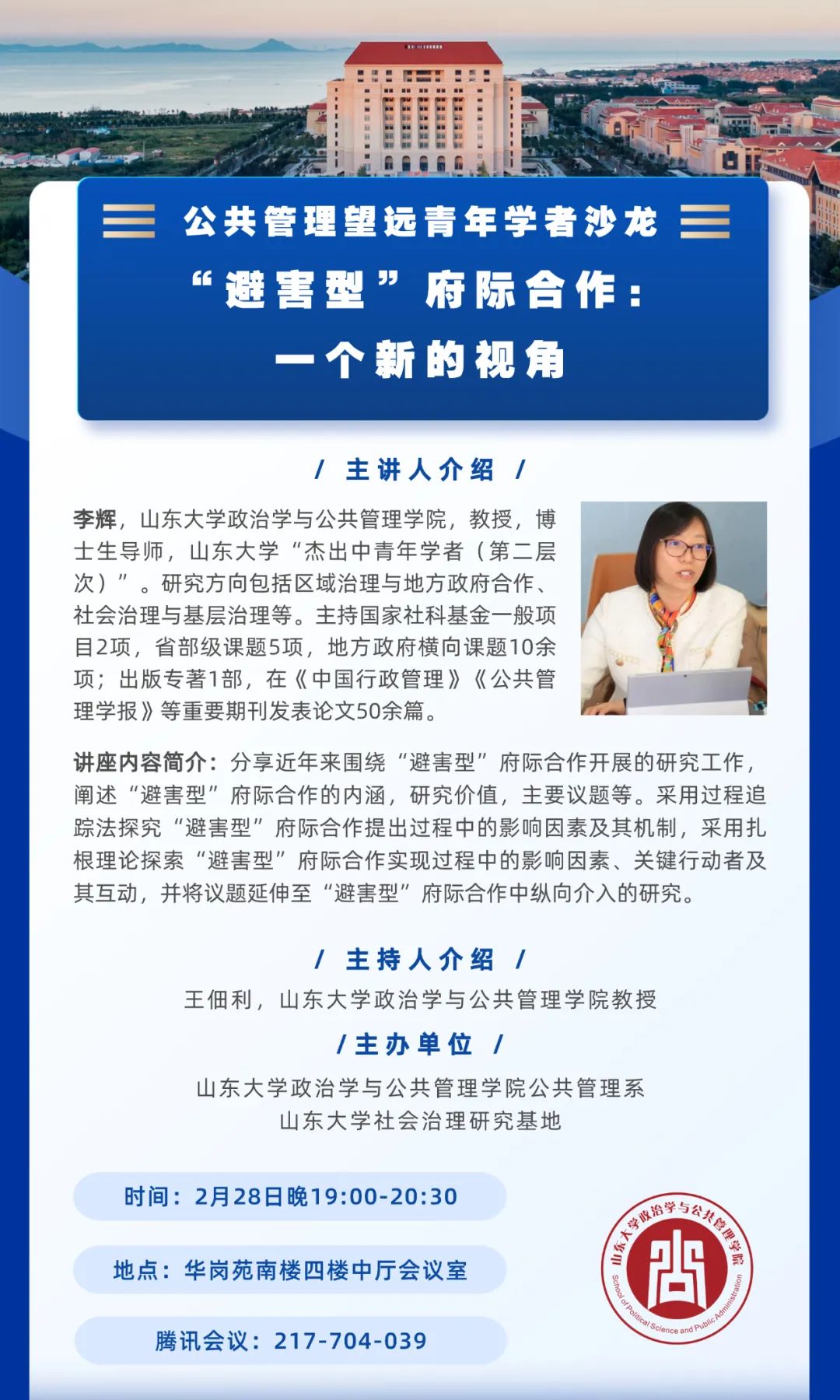 公共管理望远青年学者沙龙

“避害型”府际合作：

一个新的视角

/ 主讲人介绍 /

李辉，山东大学政治学与公共管理学院，教授，博士生导师，山东大学“杰出中青年学者（第二层次）”。研究方向包括区域治理与地方政府合作、社会治理与基层治理等。主持国家社科基金一般项目2项，省部级课题5项，地方政府横向课题10余项；出版专著1部，在《中国行政管理》《公共管理学报》等重要期刊发表论文50余篇。

讲座内容简介：分享近年来围绕“避害型”府际合作开展的研究工作，阐述“避害型”府际合作的内涵，研究价值，主要议题等。采用过程追踪法探究“避害型”府际合作提出过程中的影响因素及其机制，采用扎根理论探索“避害型”府际合作实现过程中的影响因素、关键行动者及其互动，并将议题延伸至“避害型”府际合作中纵向介入的研究。

/ 主持人介绍 /

王佃利，山东大学政治学与公共管理学院教授

/ 主办单位 /

山东大学政治学与公共管理学院公共管理系
山东大学社会治理研究基地

时间：2月28日晚19:00-20:30

地点：华岗苑南楼四楼中厅会议室

腾讯会议：217-704-039

山东大学政治学与公共管理学院
School of Political Science and Public Administration